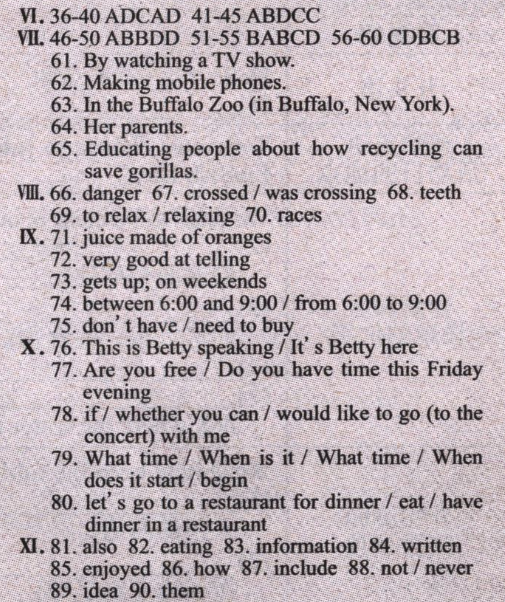 VI. 36-40 ADCAD 41-45 ABDCC
VII. 46-50 ABBDD 51-55 BABCD 56-60 CDBCB
61. By watching a TV show.
62. Making mobile phones.
63. In the Buffalo Zoo (in Buffalo, New York).
64. Her parents.
65. Educating people about how recycling can save gorillas.
VIII. 66. danger 67. crossed / was crossing 68. teeth
69. to relax / relaxing 70. races
IX. 71. juice made of oranges
72. very good at telling
73. gets up; on weekends
74. between 6:00 and 9:00 / from 6:00 to 9:00
75. don' t have / need to buy
X. 76. This is Betty speaking / It' s Betty here
77. Are you free / Do you have time this Friday evening
78. if / whether you can / would like to go (to the concert) with me
79. What time / When is it / What time / When does it start / begin
80. let' s go to a restaurant for dinner / eat / have dinner in a restaurant
XI. 81. also 82. eating 83. information 84. written
85. enjoyed 86. how 87. include 88. not / never
89. idea 90. them